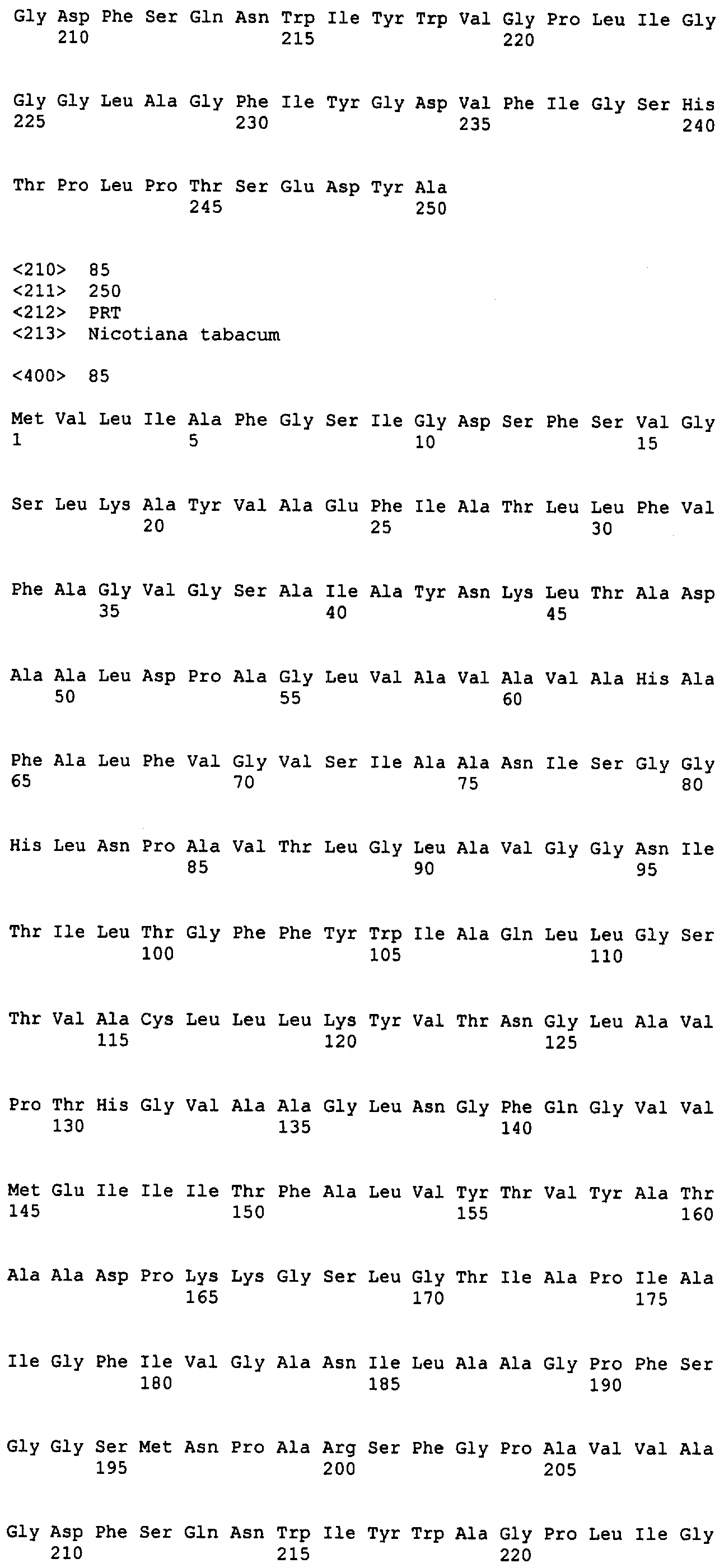 Gly Asp Phe Ser Gln Asn Trp Ile Tyr Trp Val Gly Pro Leu Ile Gly
210 215 220

Gly Gly Leu Ala Gly Phe Ile Tyr Gly Asp Val Phe Ile Gly Ser His
225 230 235 240

Thr Pro Leu Pro Thr Ser Glu Asp Tyr Ala
245 250

<210> 85
<211> 250
<212> PRT
<213> Nicotiana tabacum

<400> 85

Met Val Leu Ile Ala Phe Gly Ser Ile Gly Asp Ser Phe Ser Val Gly
1 5 10 15

Ser Leu Lys Ala Tyr Val Ala Glu Phe Ile Ala Thr Leu Leu Phe Val
20 25 30

Phe Ala Gly Val Gly Ser Ala Ile Ala Tyr Asn Lys Leu Thr Ala Asp
35 40 45

Ala Ala Leu Asp Pro Ala Gly Leu Val Ala Val Ala Val Ala His Ala
50 55 60

Phe Ala Leu Phe Val Gly Val Ser Ile Ala Ala Asn Ile Ser Gly Gly
65 70 75 80

His Leu Asn Pro Ala Val Thr Leu Gly Leu Ala Val Gly Gly Asn Ile
85 90 95

Thr Ile Leu Thr Gly Phe Phe Tyr Trp Ile Ala Gln Leu Leu Gly Ser
100 105 110

Thr Val Ala Cys Leu Leu Leu Lys Tyr Val Thr Asn Gly Leu Ala Val
115 120 125

Pro Thr His Gly Val Ala Ala Gly Leu Asn Gly Phe Gln Gly Val Val
130 135 140

Met Glu Ile Ile Ile Thr Phe Ala Leu Val Tyr Thr Val Tyr Ala Thr
145 150 155 160

Ala Ala Asp Pro Lys Lys Gly Ser Leu Gly Thr Ile Ala Pro Ile Ala
165 170 175

Ile Gly Phe Ile Val Gly Ala Asn Ile Leu Ala Ala Gly Pro Phe Ser
180 185 190

Gly Gly Ser Met Asn Pro Ala Arg Ser Phe Gly Pro Ala Val Val Ala
195 200 205

Gly Asp Phe Ser Gln Asn Trp Ile Tyr Trp Ala Gly Pro Leu Ile Gly
210 215 220